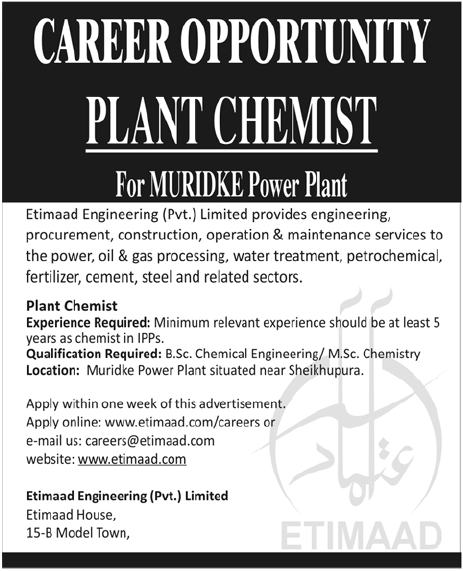 CAREER OPPORTUNITY
PLANT CHEMIST

For MURIDKE Power Plant

Etimaad Engineering (Pvt.) Limited provides engineering, procurement, construction, operation & maintenance services to the power, oil & gas processing, water treatment, petrochemical, fertilizer, cement, steel and related sectors.

Plant Chemist
Experience Required: Minimum relevant experience should be at least 5 years as chemist in IPPs.
Qualification Required: B.Sc. Chemical Engineering/ M.Sc. Chemistry
Location: Muridke Power Plant situated near Sheikhupura.

Apply within one week of this advertisement.
Apply online: www.etimaad.com/careers or
e-mail us: careers@etimaad.com
website: www.etimaad.com

Etimaad Engineering (Pvt.) Limited
Etimaad House,
15-B Model Town,

اعتماد
ETIMAAD